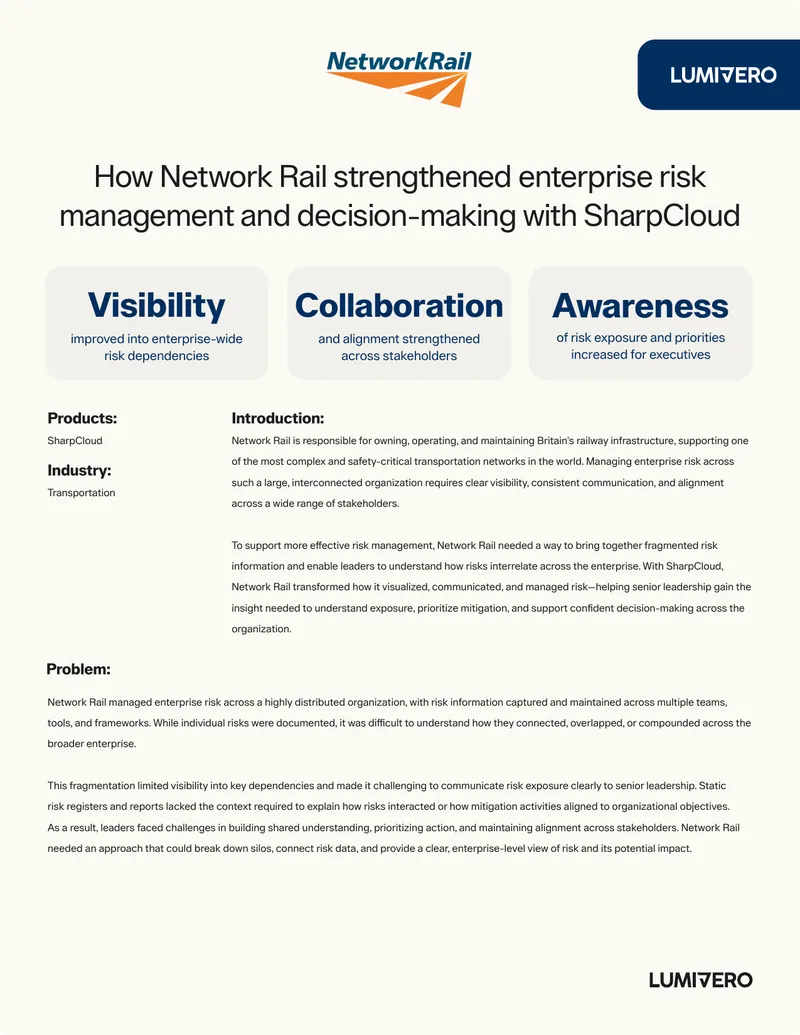 NetworkRail

LUMIVERO

How Network Rail strengthened enterprise risk management and decision-making with SharpCloud

Visibility
improved into enterprise-wide risk dependencies

Collaboration
and alignment strengthened across stakeholders

Awareness
of risk exposure and priorities increased for executives

Products:
SharpCloud

Industry:
Transportation

Introduction:
Network Rail is responsible for owning, operating, and maintaining Britain's railway infrastructure, supporting one of the most complex and safety-critical transportation networks in the world. Managing enterprise risk across such a large, interconnected organization requires clear visibility, consistent communication, and alignment across a wide range of stakeholders.

To support more effective risk management, Network Rail needed a way to bring together fragmented risk information and enable leaders to understand how risks interrelate across the enterprise. With SharpCloud, Network Rail transformed how it visualized, communicated, and managed risk—helping senior leadership gain the insight needed to understand exposure, prioritize mitigation, and support confident decision-making across the organization.

Problem:
Network Rail managed enterprise risk across a highly distributed organization, with risk information captured and maintained across multiple teams, tools, and frameworks. While individual risks were documented, it was difficult to understand how they connected, overlapped, or compounded across the broader enterprise.

This fragmentation limited visibility into key dependencies and made it challenging to communicate risk exposure clearly to senior leadership. Static risk registers and reports lacked the context required to explain how risks interacted or how mitigation activities aligned to organizational objectives. As a result, leaders faced challenges in building shared understanding, prioritizing action, and maintaining alignment across stakeholders. Network Rail needed an approach that could break down silos, connect risk data, and provide a clear, enterprise-level view of risk and its potential impact.

LUMIVERO